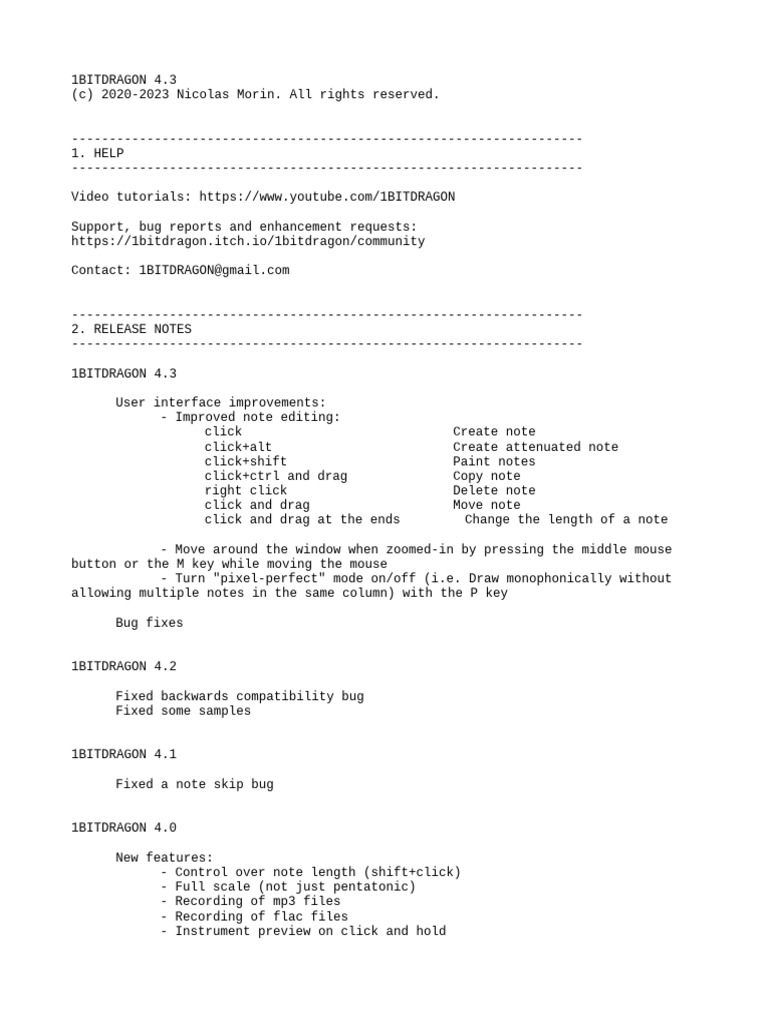 1BITDRAGON 4.3
(c) 2020-2023 Nicolas Morin. All rights reserved.

--------------------------------------------------------------------
1. HELP
--------------------------------------------------------------------

Video tutorials: https://www.youtube.com/1BITDRAGON

Support, bug reports and enhancement requests:
https://1bitdragon.itch.io/1bitdragon/community

Contact: 1BITDRAGON@gmail.com

--------------------------------------------------------------------
2. RELEASE NOTES
--------------------------------------------------------------------

1BITDRAGON 4.3

User interface improvements:
- Improved note editing:

| | |
|---|---|
| click | Create note |
| click+alt | Create attenuated note |
| click+shift | Paint notes |
| click+ctrl and drag | Copy note |
| right click | Delete note |
| click and drag | Move note |
| click and drag at the ends | Change the length of a note |

- Move around the window when zoomed-in by pressing the middle mouse button or the M key while moving the mouse
- Turn "pixel-perfect" mode on/off (i.e. Draw monophonically without allowing multiple notes in the same column) with the P key

Bug fixes

1BITDRAGON 4.2

Fixed backwards compatibility bug
Fixed some samples

1BITDRAGON 4.1

Fixed a note skip bug

1BITDRAGON 4.0

New features:
- Control over note length (shift+click)
- Full scale (not just pentatonic)
- Recording of mp3 files
- Recording of flac files
- Instrument preview on click and hold